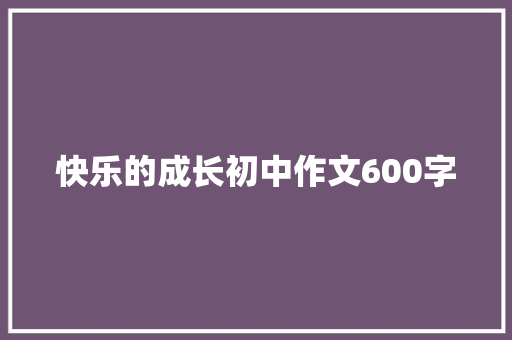 快乐的成长初中作文600字